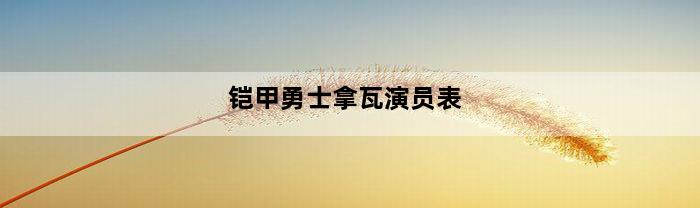 铠甲勇士拿瓦演员表